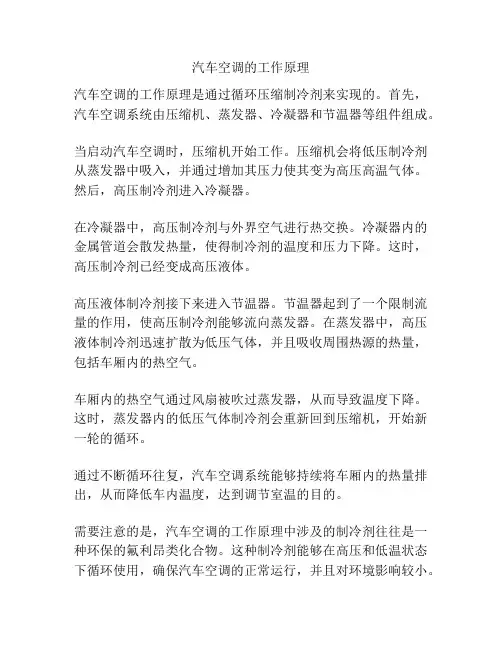 汽车空调的工作原理

汽车空调的工作原理是通过循环压缩制冷剂来实现的。首先，汽车空调系统由压缩机、蒸发器、冷凝器和节温器等组件组成。

当启动汽车空调时，压缩机开始工作。压缩机会将低压制冷剂从蒸发器中吸入，并通过增加其压力使其变为高压高温气体。然后，高压制冷剂进入冷凝器。

在冷凝器中，高压制冷剂与外界空气进行热交换。冷凝器内的金属管道会散发热量，使得制冷剂的温度和压力下降。这时，高压制冷剂已经变成高压液体。

高压液体制冷剂接下来进入节温器。节温器起到了一个限制流量的作用，使高压制冷剂能够流向蒸发器。在蒸发器中，高压液体制冷剂迅速扩散为低压气体，并且吸收周围热源的热量，包括车厢内的热空气。

车厢内的热空气通过风扇被吹过蒸发器，从而导致温度下降。这时，蒸发器内的低压气体制冷剂会重新回到压缩机，开始新一轮的循环。

通过不断循环往复，汽车空调系统能够持续将车厢内的热量排出，从而降低车内温度，达到调节室温的目的。

需要注意的是，汽车空调的工作原理中涉及的制冷剂往往是一种环保的氟利昂类化合物。这种制冷剂能够在高压和低温状态下循环使用，确保汽车空调的正常运行，并且对环境影响较小。